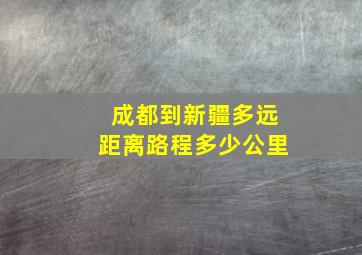 成都到新疆多远
距离路程多少公里